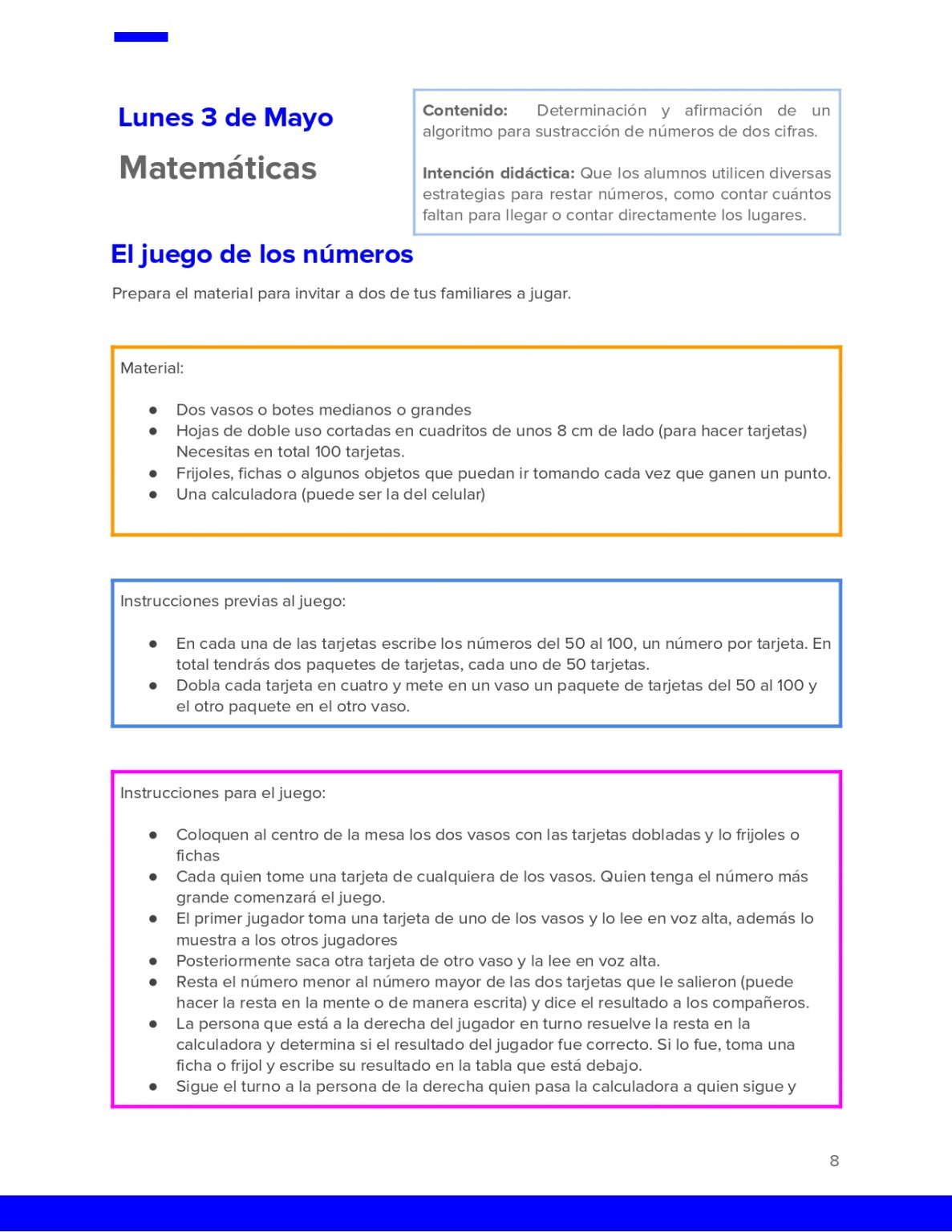 Lunes 3 de Mayo

Matemáticas

Contenido: Determinación y afirmación de un algoritmo para sustracción de números de dos cifras.

Intención didáctica: Que los alumnos utilicen diversas estrategias para restar números, como contar cuántos faltan para llegar o contar directamente los lugares.

El juego de los números

Prepara el material para invitar a dos de tus familiares a jugar.

Material:

• Dos vasos o botes medianos o grandes
• Hojas de doble uso cortadas en cuadritos de unos 8 cm de lado (para hacer tarjetas) Necesitas en total 100 tarjetas.
• Frijoles, fichas o algunos objetos que puedan ir tomando cada vez que ganen un punto.
• Una calculadora (puede ser la del celular)

Instrucciones previas al juego:

• En cada una de las tarjetas escribe los números del 50 al 100, un número por tarjeta. En total tendrás dos paquetes de tarjetas, cada uno de 50 tarjetas.
• Dobla cada tarjeta en cuatro y mete en un vaso un paquete de tarjetas del 50 al 100 y el otro paquete en el otro vaso.

Instrucciones para el juego:

• Coloquen al centro de la mesa los dos vasos con las tarjetas dobladas y lo frijoles o fichas
• Cada quien tome una tarjeta de cualquiera de los vasos. Quien tenga el número más grande comenzará el juego.
• El primer jugador toma una tarjeta de uno de los vasos y lo lee en voz alta, además lo muestra a los otros jugadores
• Posteriormente saca otra tarjeta de otro vaso y la lee en voz alta.
• Resta el número menor al número mayor de las dos tarjetas que le salieron (puede hacer la resta en la mente o de manera escrita) y dice el resultado a los compañeros.
• La persona que está a la derecha del jugador en turno resuelve la resta en la calculadora y determina si el resultado del jugador fue correcto. Si lo fue, toma una ficha o frijol y escribe su resultado en la tabla que está debajo.
• Sigue el turno a la persona de la derecha quien pasa la calculadora a quien sigue y

8